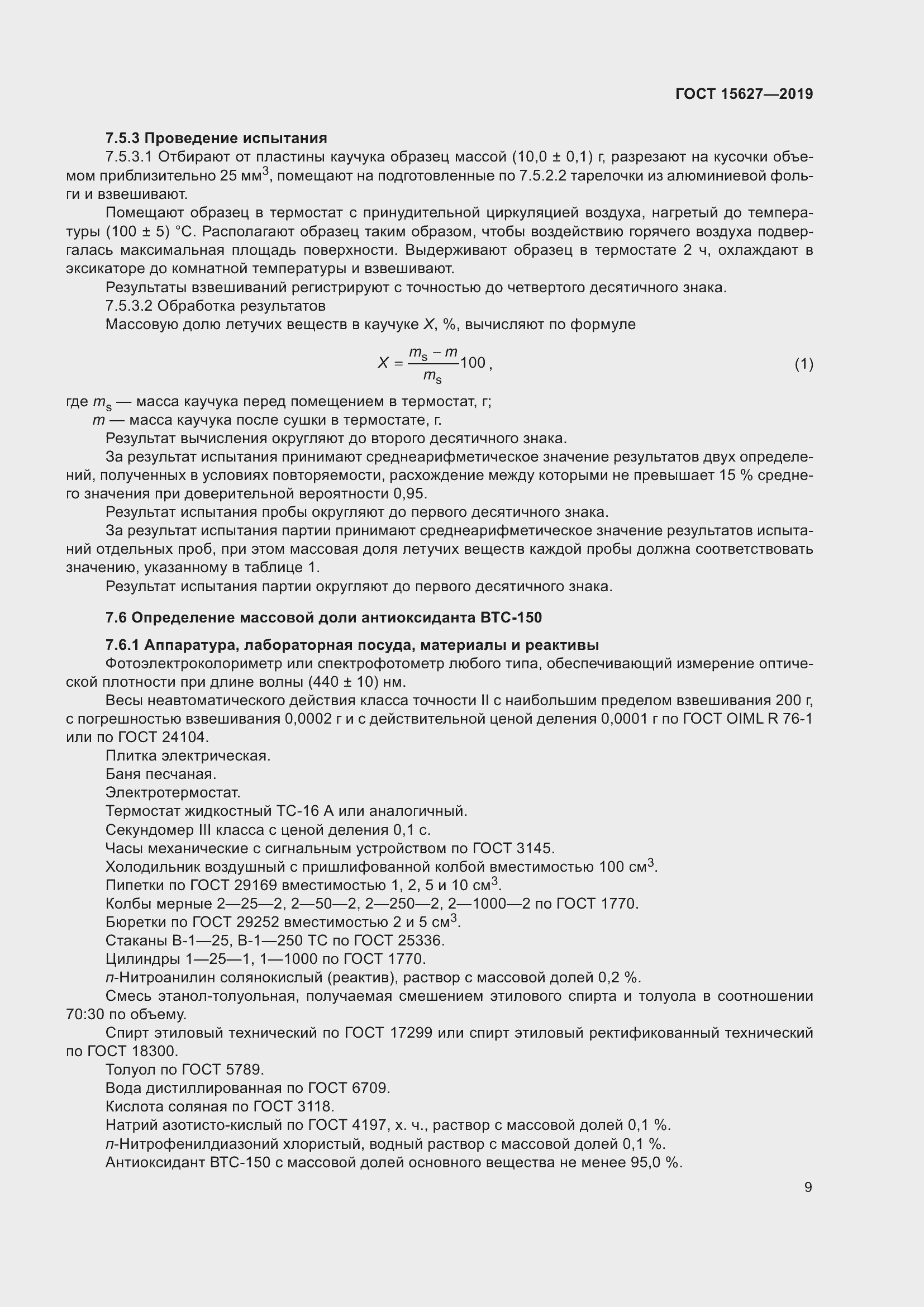 ГОСТ 15627—2019

7.5.3 Проведение испытания

7.5.3.1 Отбирают от пластины каучука образец массой (10,0 ± 0,1) г, разрезают на кусочки объемом приблизительно 25 мм$^3$, помещают на подготовленные по 7.5.2.2 тарелочки из алюминиевой фольги и взвешивают.

Помещают образец в термостат с принудительной циркуляцией воздуха, нагретый до температуры (100 ± 5) °С. Располагают образец таким образом, чтобы воздействию горячего воздуха подвергалась максимальная площадь поверхности. Выдерживают образец в термостате 2 ч, охлаждают в эксикаторе до комнатной температуры и взвешивают.

Результаты взвешиваний регистрируют с точностью до четвертого десятичного знака.

7.5.3.2 Обработка результатов

Массовую долю летучих веществ в каучуке $X$, %, вычисляют по формуле

$X = \frac{m_s - m}{m_s}100$, (1)

где $m_s$ — масса каучука перед помещением в термостат, г;

$m$ — масса каучука после сушки в термостате, г.

Результат вычисления округляют до второго десятичного знака.

За результат испытания принимают среднеарифметическое значение результатов двух определений, полученных в условиях повторяемости, расхождение между которыми не превышает 15 % среднего значения при доверительной вероятности 0,95.

Результат испытания пробы округляют до первого десятичного знака.

За результат испытания партии принимают среднеарифметическое значение результатов испытаний отдельных проб, при этом массовая доля летучих веществ каждой пробы должна соответствовать значению, указанному в таблице 1.

Результат испытания партии округляют до первого десятичного знака.

7.6 Определение массовой доли антиоксиданта ВТС-150

7.6.1 Аппаратура, лабораторная посуда, материалы и реактивы

Фотоэлектроколориметр или спектрофотометр любого типа, обеспечивающий измерение оптической плотности при длине волны (440 ± 10) нм.

Весы неавтоматического действия класса точности II с наибольшим пределом взвешивания 200 г, с погрешностью взвешивания 0,0002 г и с действительной ценой деления 0,0001 г по ГОСТ OIML R 76-1 или по ГОСТ 24104.

Плитка электрическая.

Баня песчаная.

Электротермостат.

Термостат жидкостный ТС-16 А или аналогичный.

Секундомер III класса с ценой деления 0,1 с.

Часы механические с сигнальным устройством по ГОСТ 3145.

Холодильник воздушный с пришлифованной колбой вместимостью 100 см$^3$.

Пипетки по ГОСТ 29169 вместимостью 1, 2, 5 и 10 см$^3$.

Колбы мерные 2—25—2, 2—50—2, 2—250—2, 2—1000—2 по ГОСТ 1770.

Бюретки по ГОСТ 29252 вместимостью 2 и 5 см$^3$.

Стаканы В-1—25, В-1—250 ТС по ГОСТ 25336.

Цилиндры 1—25—1, 1—1000 по ГОСТ 1770.

п-Нитроанилин солянокислый (реактив), раствор с массовой долей 0,2 %.

Смесь этанол-толуольная, получаемая смешением этилового спирта и толуола в соотношении 70:30 по объему.

Спирт этиловый технический по ГОСТ 17299 или спирт этиловый ректификованный технический по ГОСТ 18300.

Толуол по ГОСТ 5789.

Вода дистиллированная по ГОСТ 6709.

Кислота соляная по ГОСТ 3118.

Натрий азотисто-кислый по ГОСТ 4197, х. ч., раствор с массовой долей 0,1 %.

п-Нитрофенилдиазоний хлористый, водный раствор с массовой долей 0,1 %.

Антиоксидант ВТС-150 с массовой долей основного вещества не менее 95,0 %.

9